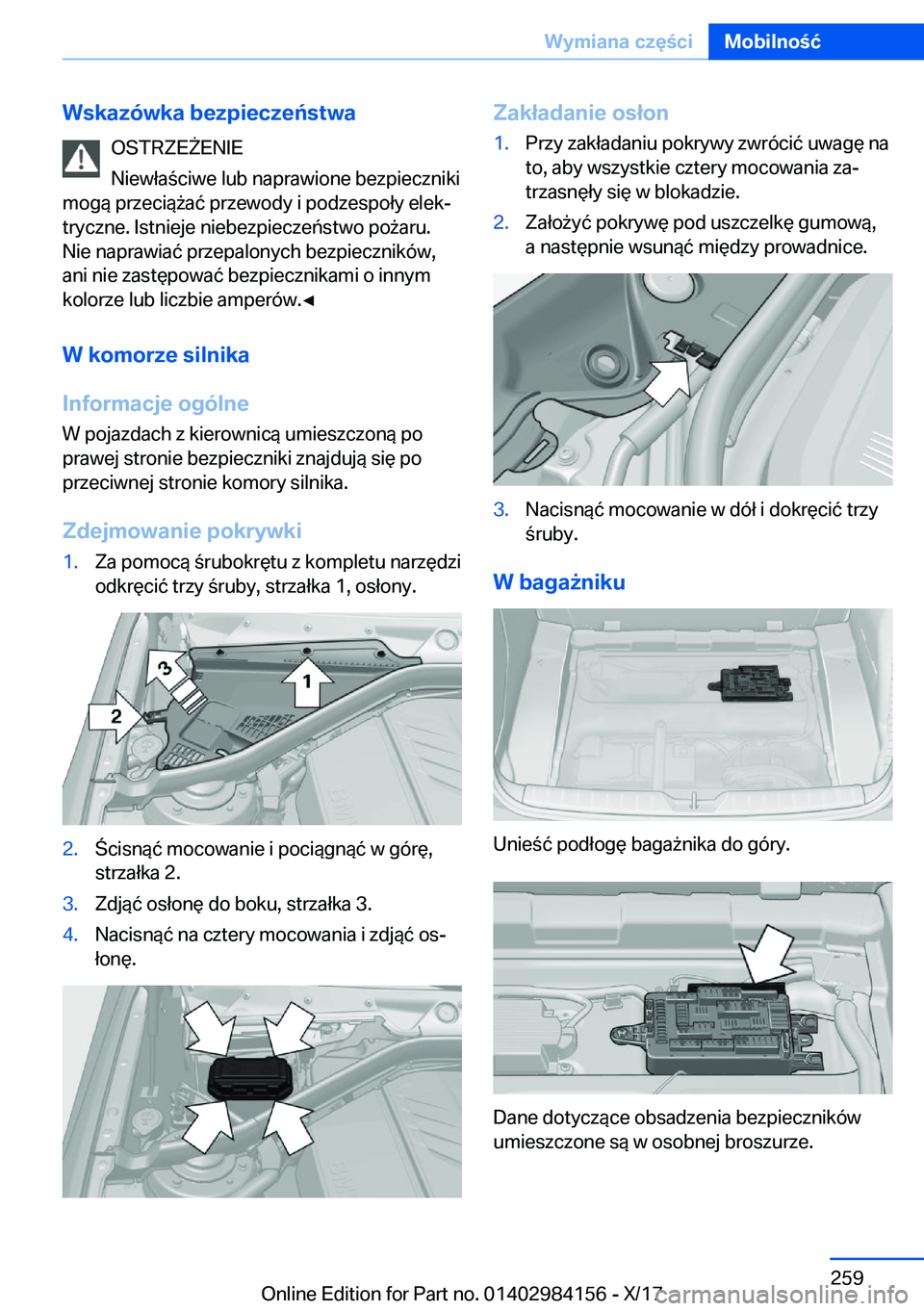 Wymiana części Mobilność

Wskazówka bezpieczeństwa

OSTRZEŻENIE

Niewłaściwe lub naprawione bezpieczniki mogą przeciążać przewody i podzespoły elektryczne. Istnieje niebezpieczeństwo pożaru. Nie naprawiać przepalonych bezpieczników, ani nie zastępować bezpiecznikami o innym kolorze lub liczbie amperów.◄

W komorze silnika

Informacje ogólne

W pojazdach z kierownicą umieszczoną po prawej stronie bezpieczniki znajdują się po przeciwnej stronie komory silnika.

Zdejmowanie pokrywki

1. Za pomocą śrubokrętu z kompletu narzędzi odkręcić trzy śruby, strzałka 1, osłony.

3
1
2

2. Ścisnąć mocowanie i pociągnąć w górę, strzałka 2.

3. Zdjąć osłonę do boku, strzałka 3.

4. Nacisnąć na cztery mocowania i zdjąć osłonę.

Zakładanie osłon

1. Przy zakładaniu pokrywy zwrócić uwagę na to, aby wszystkie cztery mocowania zatrzasnęły się w blokadzie.

2. Założyć pokrywę pod uszczelkę gumową, a następnie wsunąć między prowadnice.

3. Nacisnąć mocowanie w dół i dokręcić trzy śruby.

W bagażniku

Unieść podłogę bagażnika do góry.

Dane dotyczące obsadzenia bezpieczników umieszczone są w osobnej broszurze.

259

Online Edition for Part no. 01402984156 - X/17

carmanualsonline.info